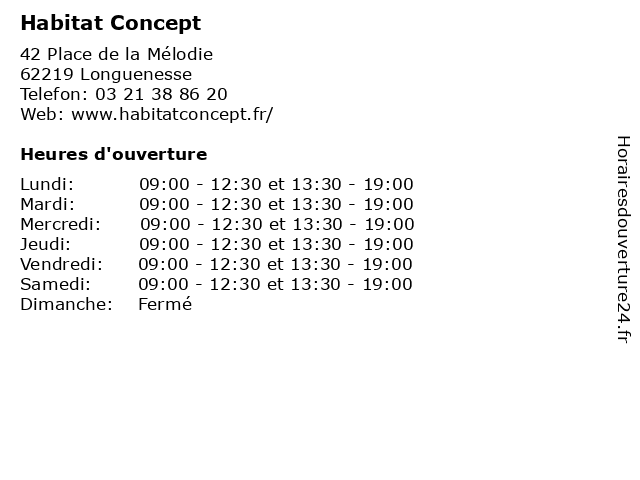 Habitat Concept

42 Place de la Mélodie
62219 Longuenesse
Telefon: 03 21 38 86 20
Web: www.habitatconcept.fr/

Heures d'ouverture

Lundi: 09:00 - 12:30 et 13:30 - 19:00
Mardi: 09:00 - 12:30 et 13:30 - 19:00
Mercredi: 09:00 - 12:30 et 13:30 - 19:00
Jeudi: 09:00 - 12:30 et 13:30 - 19:00
Vendredi: 09:00 - 12:30 et 13:30 - 19:00
Samedi: 09:00 - 12:30 et 13:30 - 19:00
Dimanche: Fermé

Horairesdouverture24.fr